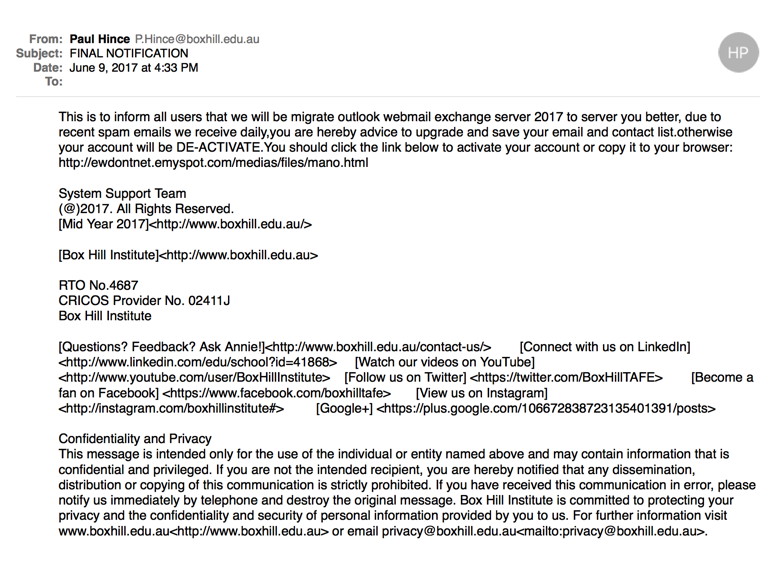 From: Paul Hince P.Hince@boxhill.edu.au
Subject: FINAL NOTIFICATION
Date: June 9, 2017 at 4:33 PM
To:

HP

This is to inform all users that we will be migrate outlook webmail exchange server 2017 to server you better, due to recent spam emails we receive daily,you are hereby advice to upgrade and save your email and contact list.otherwise your account will be DE-ACTIVATE.You should click the link below to activate your account or copy it to your browser: http://ewdontnet.emyspot.com/medias/files/mano.html

System Support Team
(@)2017. All Rights Reserved.
[Mid Year 2017]<http://www.boxhill.edu.au/>

[Box Hill Institute]<http://www.boxhill.edu.au>

RTO No.4687
CRICOS Provider No. 02411J
Box Hill Institute

[Questions? Feedback? Ask Annie!]<http://www.boxhill.edu.au/contact-us/> [Connect with us on LinkedIn] <http://www.linkedin.com/edu/school?id=41868> [Watch our videos on YouTube] <http://www.youtube.com/user/BoxHillInstitute> [Follow us on Twitter] <https://twitter.com/BoxHillTAFE> [Become a fan on Facebook] <https://www.facebook.com/boxhilltafe> [View us on Instagram] <http://instagram.com/boxhillinstitute#> [Google+] <https://plus.google.com/106672838723135401391/posts>

Confidentiality and Privacy
This message is intended only for the use of the individual or entity named above and may contain information that is confidential and privileged. If you are not the intended recipient, you are hereby notified that any dissemination, distribution or copying of this communication is strictly prohibited. If you have received this communication in error, please notify us immediately by telephone and destroy the original message. Box Hill Institute is committed to protecting your privacy and the confidentiality and security of personal information provided by you to us. For further information visit www.boxhill.edu.au<http://www.boxhill.edu.au> or email privacy@boxhill.edu.au<mailto:privacy@boxhill.edu.au>.